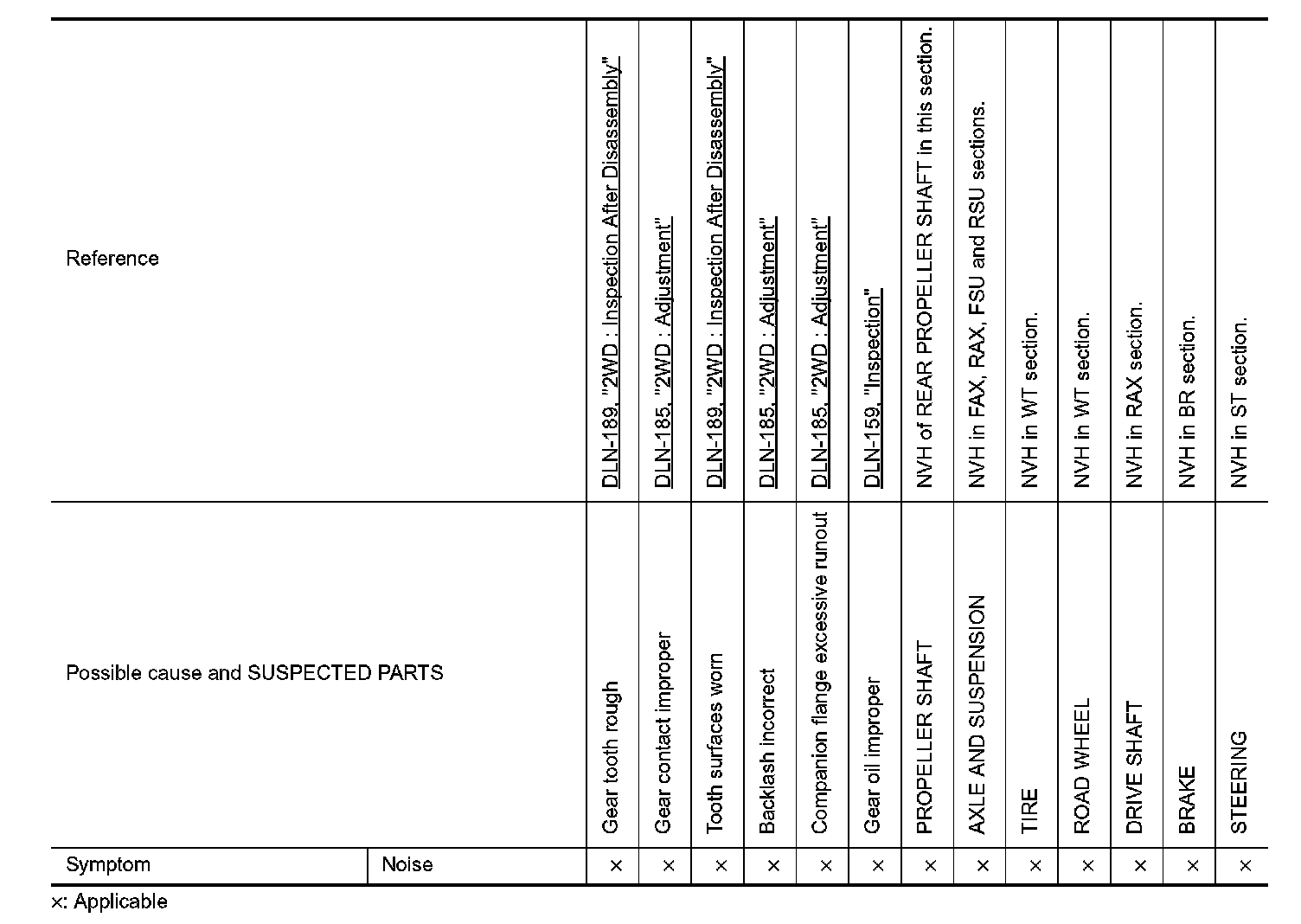 | Reference | | DLN-189, "2WD : Inspection After Disassembly" | DLN-185, "2WD : Adjustment" | DLN-189, "2WD : Inspection After Disassembly" | DLN-185, "2WD : Adjustment" | DLN-185, "2WD : Adjustment" | DLN-159, "Inspection" | NVH of REAR PROPELLER SHAFT in this section. | NVH in FAX, RAX, FSU and RSU sections. | NVH in WT section. | NVH in WT section. | NVH in RAX section. | NVH in BR section. | NVH in ST section. |
|---|---|---|---|---|---|---|---|---|---|---|---|---|---|---|
| Possible cause and SUSPECTED PARTS | | Gear tooth rough | Gear contact improper | Tooth surfaces worn | Backlash incorrect | Companion flange excessive runout | Gear oil improper | PROPELLER SHAFT | AXLE AND SUSPENSION | TIRE | ROAD WHEEL | DRIVE SHAFT | BRAKE | STEERING |
| Symptom | Noise | × | × | × | × | × | × | × | × | × | × | × | × | × |

×: Applicable